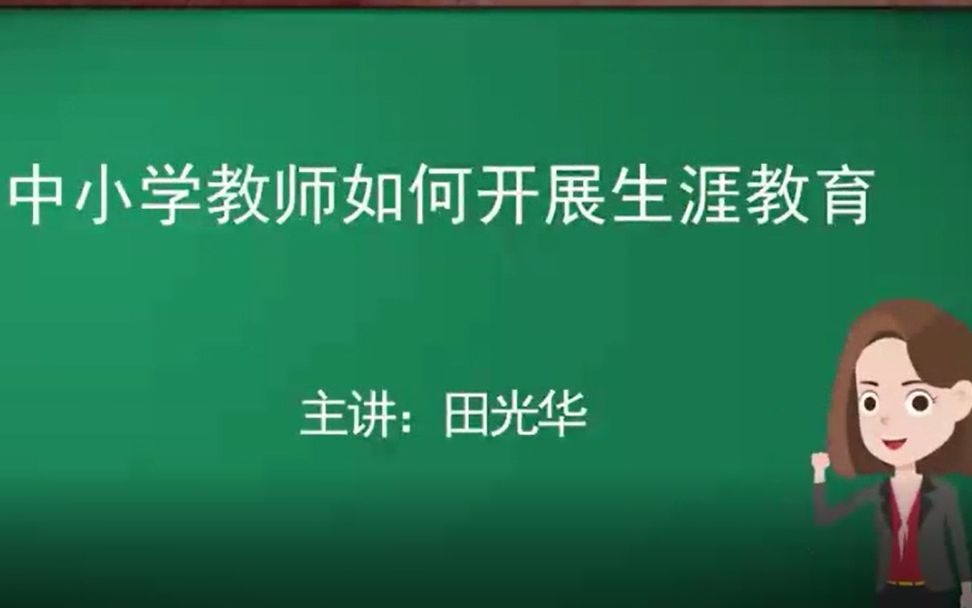 中小学教师如何开展生涯教育

主讲：田光华